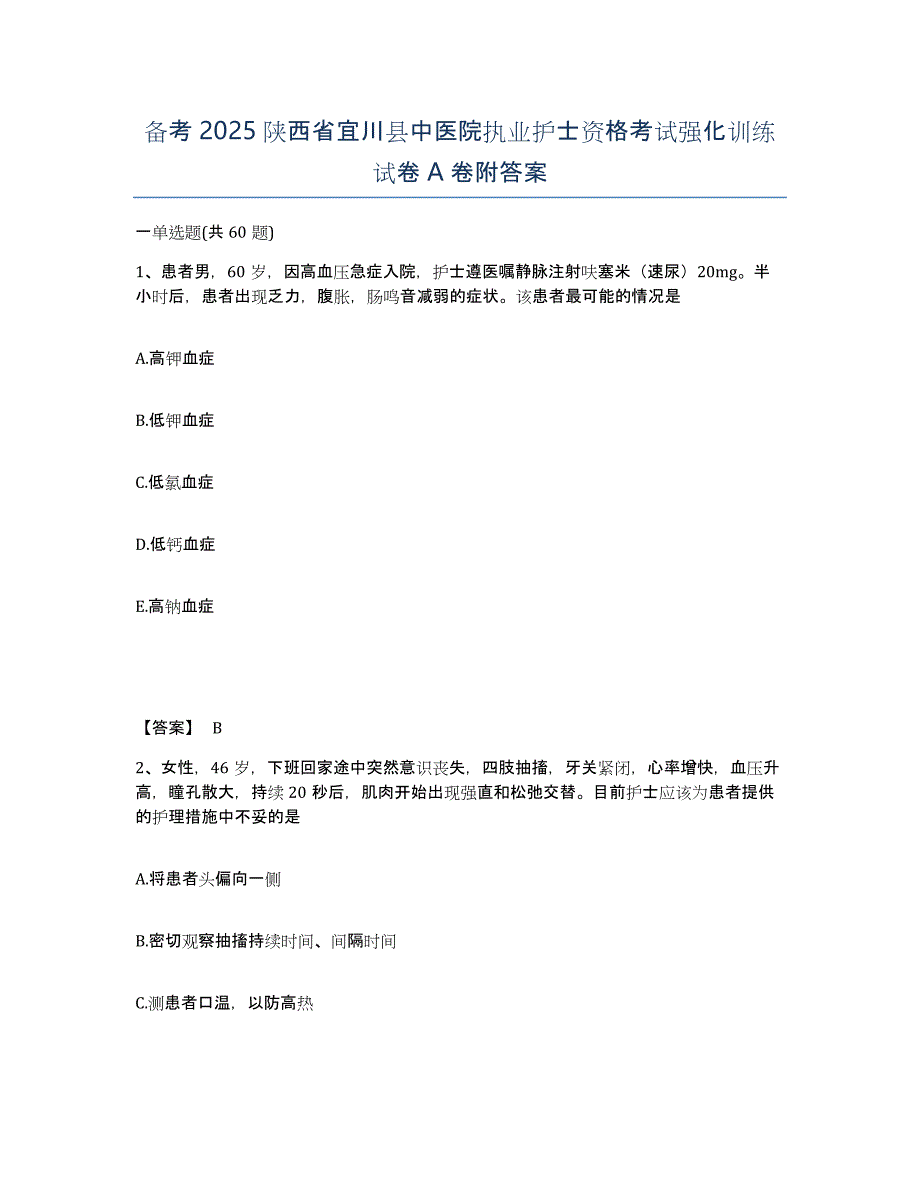 备考 2025 陕西省宜川县中医院执业护士资格考试强化训练试卷 A 卷附答案

一单选题(共 60 题)

1、患者男，60 岁，因高血压急症入院，护士遵医嘱静脉注射呋塞米（速尿）20mg。半小时后，患者出现乏力，腹胀，肠鸣音减弱的症状。该患者最可能的情况是

A.高钾血症

B.低钾血症

C.低氯血症

D.低钙血症

E.高钠血症

【答案】 B

2、女性，46 岁，下班回家途中突然意识丧失，四肢抽搐，牙关紧闭，心率增快，血压升高，瞳孔散大，持续 20 秒后，肌肉开始出现强直和松弛交替。目前护士应该为患者提供的护理措施中不妥的是

A.将患者头偏向一侧

B.密切观察抽搐持续时间、间隔时间

C.测患者口温，以防高热